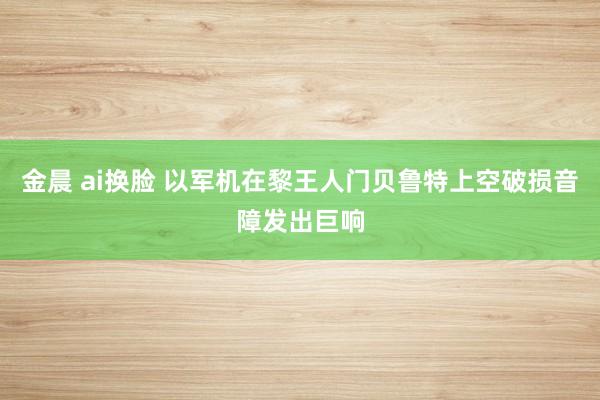 金晨 ai换脸 以军机在黎王人门贝鲁特上空破损音障发出巨响